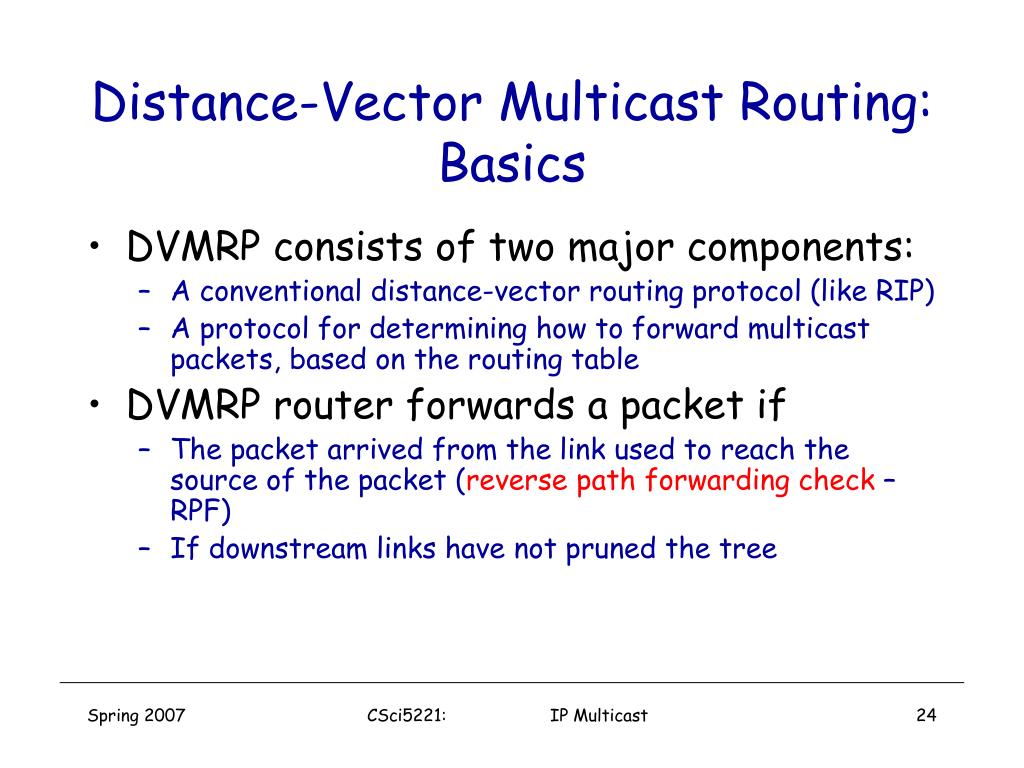 Distance-Vector Multicast Routing: Basics

• DVMRP consists of two major components:
– A conventional distance-vector routing protocol (like RIP)
– A protocol for determining how to forward multicast packets, based on the routing table

• DVMRP router forwards a packet if
– The packet arrived from the link used to reach the source of the packet (reverse path forwarding check – RPF)
– If downstream links have not pruned the tree

Spring 2007 CSci5221: IP Multicast 24